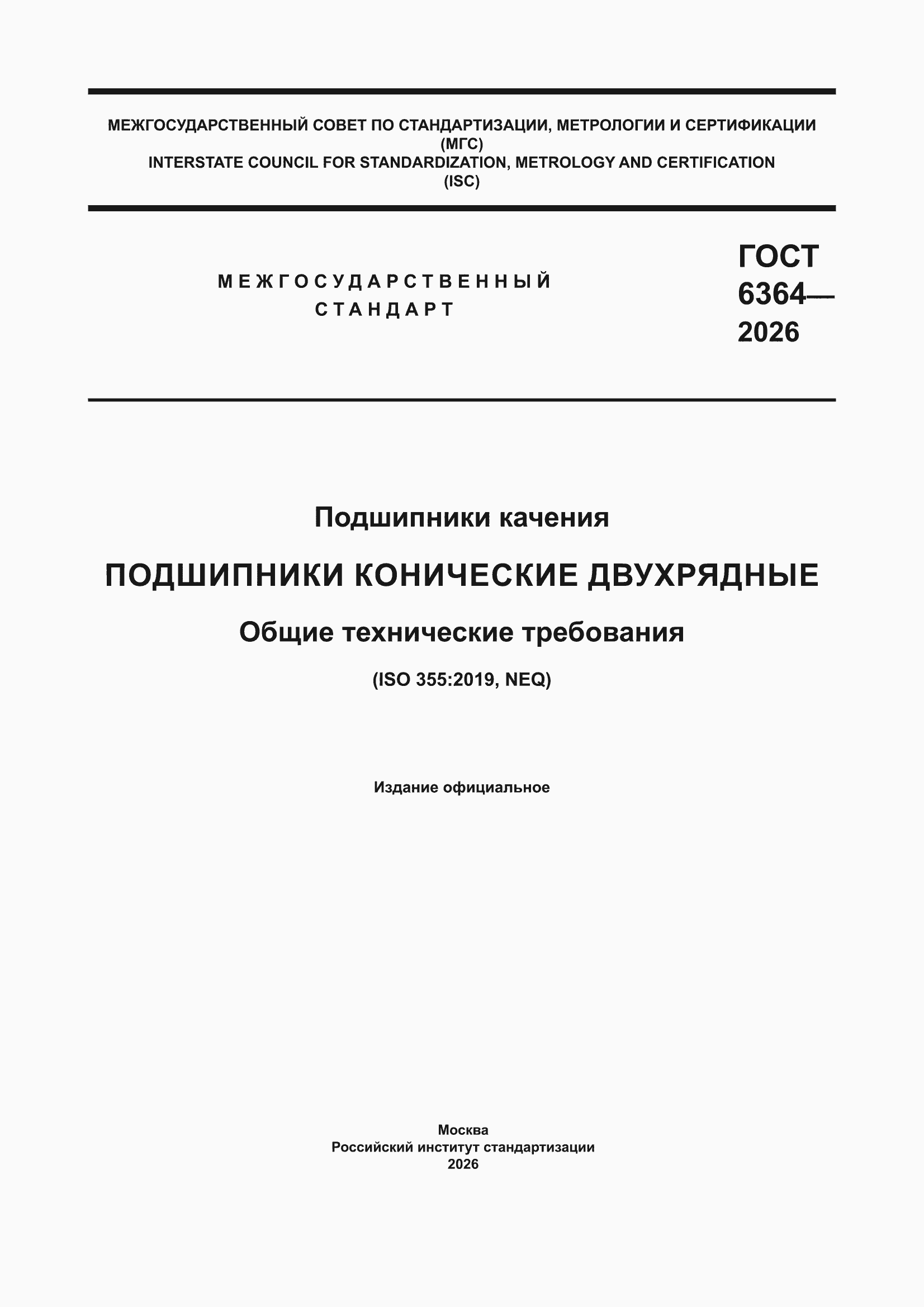 МЕЖГОСУДАРСТВЕННЫЙ СОВЕТ ПО СТАНДАРТИЗАЦИИ, МЕТРОЛОГИИ И СЕРТИФИКАЦИИ
(МГС)
INTERSTATE COUNCIL FOR STANDARDIZATION, METROLOGY AND CERTIFICATION
(ISC)

МЕЖГОСУДАРСТВЕННЫЙ
СТАНДАРТ

ГОСТ
6364—
2026

Подшипники качения

ПОДШИПНИКИ КОНИЧЕСКИЕ ДВУХРЯДНЫЕ

Общие технические требования

(ISO 355:2019, NEQ)

Издание официальное

Москва
Российский институт стандартизации
2026